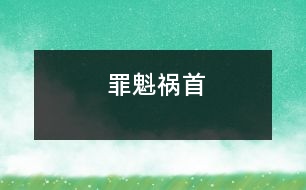 罪魁祸首